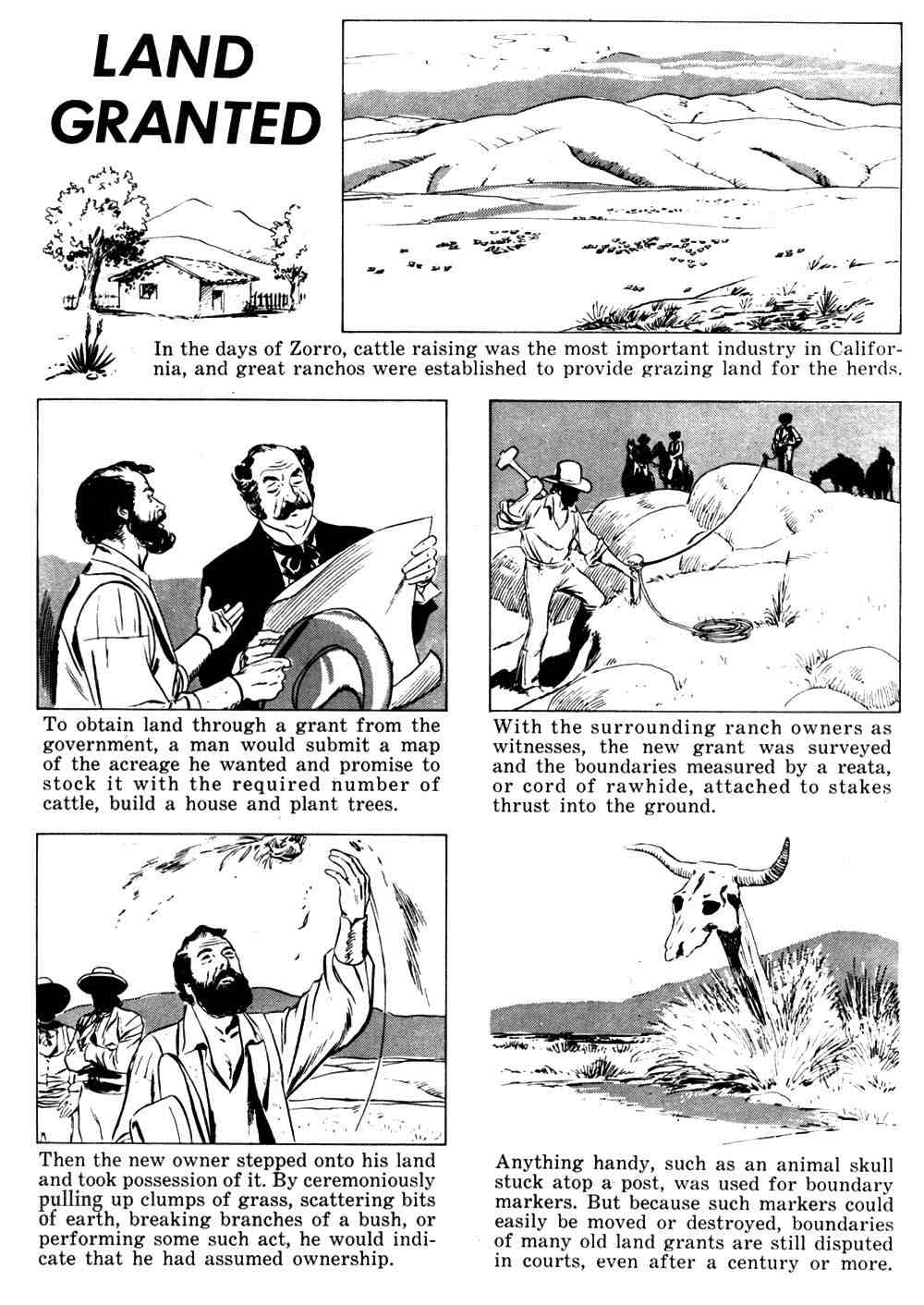 LAND GRANTED

In the days of Zorro, cattle raising was the most important industry in California, and great ranchos were established to provide grazing land for the herds.

To obtain land through a grant from the government, a man would submit a map of the acreage he wanted and promise to stock it with the required number of cattle, build a house and plant trees.

With the surrounding ranch owners as witnesses, the new grant was surveyed and the boundaries measured by a reata, or cord of rawhide, attached to stakes thrust into the ground.

Then the new owner stepped onto his land and took possession of it. By ceremoniously pulling up clumps of grass, scattering bits of earth, breaking branches of a bush, or performing some such act, he would indicate that he had assumed ownership.

Anything handy, such as an animal skull stuck atop a post, was used for boundary markers. But because such markers could easily be moved or destroyed, boundaries of many old land grants are still disputed in courts, even after a century or more.